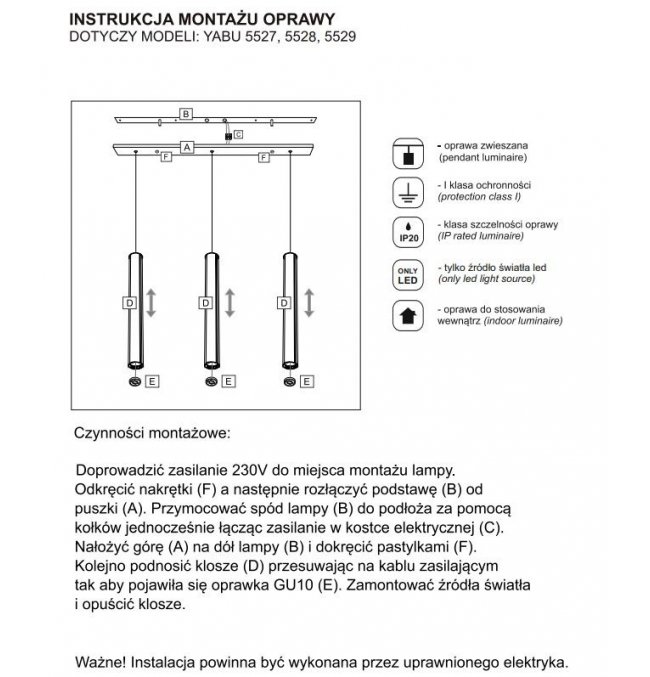 INSTRUKCJA MONTAŻU OPRAWY
DOTYCZY MODELI: YABU 5527, 5528, 5529

B
C
A
F
F
D
D
D
E
E
E

- oprawa zwieszana (pendant luminaire)

- I klasa ochronności (protection class I)

IP20
- klasa szczelności oprawy (IP rated luminaire)

ONLY LED
- tylko źródło światła led (only led light source)

- oprawa do stosowania wewnątrz (indoor luminaire)

Czynności montażowe:

Doprowadzić zasilanie 230V do miejsca montażu lampy. Odkręcić nakrętki (F) a następnie rozłączyć podstawę (B) od puszki (A). Przymocować spód lampy (B) do podłoża za pomocą kołków jednocześnie łącząc zasilanie w kostce elektrycznej (C). Nałożyć górę (A) na dół lampy (B) i dokręcić pastylkami (F). Kolejno podnosić klosze (D) przesuwając na kablu zasilającym tak aby pojawiła się oprawka GU10 (E). Zamontować źródła światła i opuścić klosze.

Ważne! Instalacja powinna być wykonana przez uprawnionego elektryka.